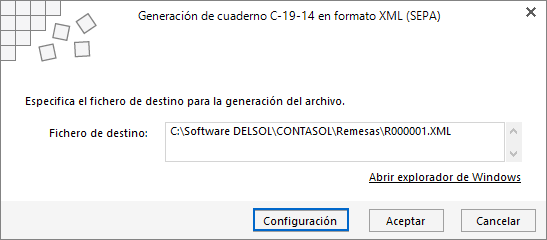 Generación de cuaderno C-19-14 en formato XML (SEPA)

Especifica el fichero de destino para la generación del archivo.

Fichero de destino: C:\Software DELSOL\CONTASOL\Remesas\R000001.XML

Abrir explorador de Windows

Configuración Aceptar Cancelar